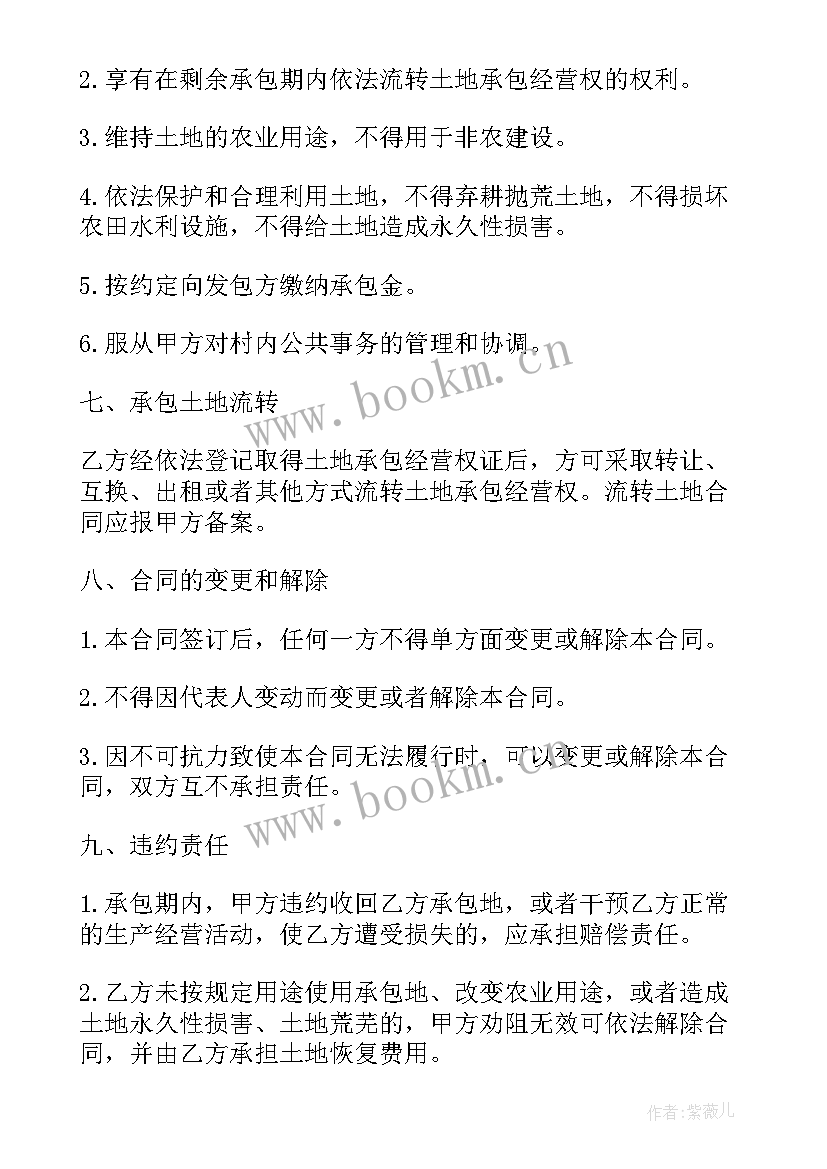 2.享有在剩余承包期内依法流转土地承包经营权的权利。

3.维持土地的农业用途，不得用于非农建设。

4.依法保护和合理利用土地，不得弃耕抛荒土地，不得损坏农田水利设施，不得给土地造成永久性损害。

5.按约定向发包方缴纳承包金。

6.服从甲方对村内公共事务的管理和协调。

www.bookm.cn

七、承包土地流转

乙方经依法登记取得土地承包经营权证后，方可采取转让、互换、出租或者其他方式流转土地承包经营权。流转土地合同应报甲方备案。

八、合同的变更和解除

1.本合同签订后，任何一方不得单方面变更或解除本合同。

2.不得因代表人变动而变更或者解除本合同。

3.因不可抗力致使本合同无法履行时，可以变更或解除本合同，双方互不承担责任。

www.bookm.cn

九、违约责任

1.承包期内，甲方违约收回乙方承包地，或者干预乙方正常的生产经营活动，使乙方遭受损失的，应承担赔偿责任。

2.乙方未按规定用途使用承包地、改变农业用途，或者造成土地永久性损害、土地荒芜的，甲方劝阻无效可依法解除合同，并由乙方承担土地恢复费用。

作者：紫薇儿